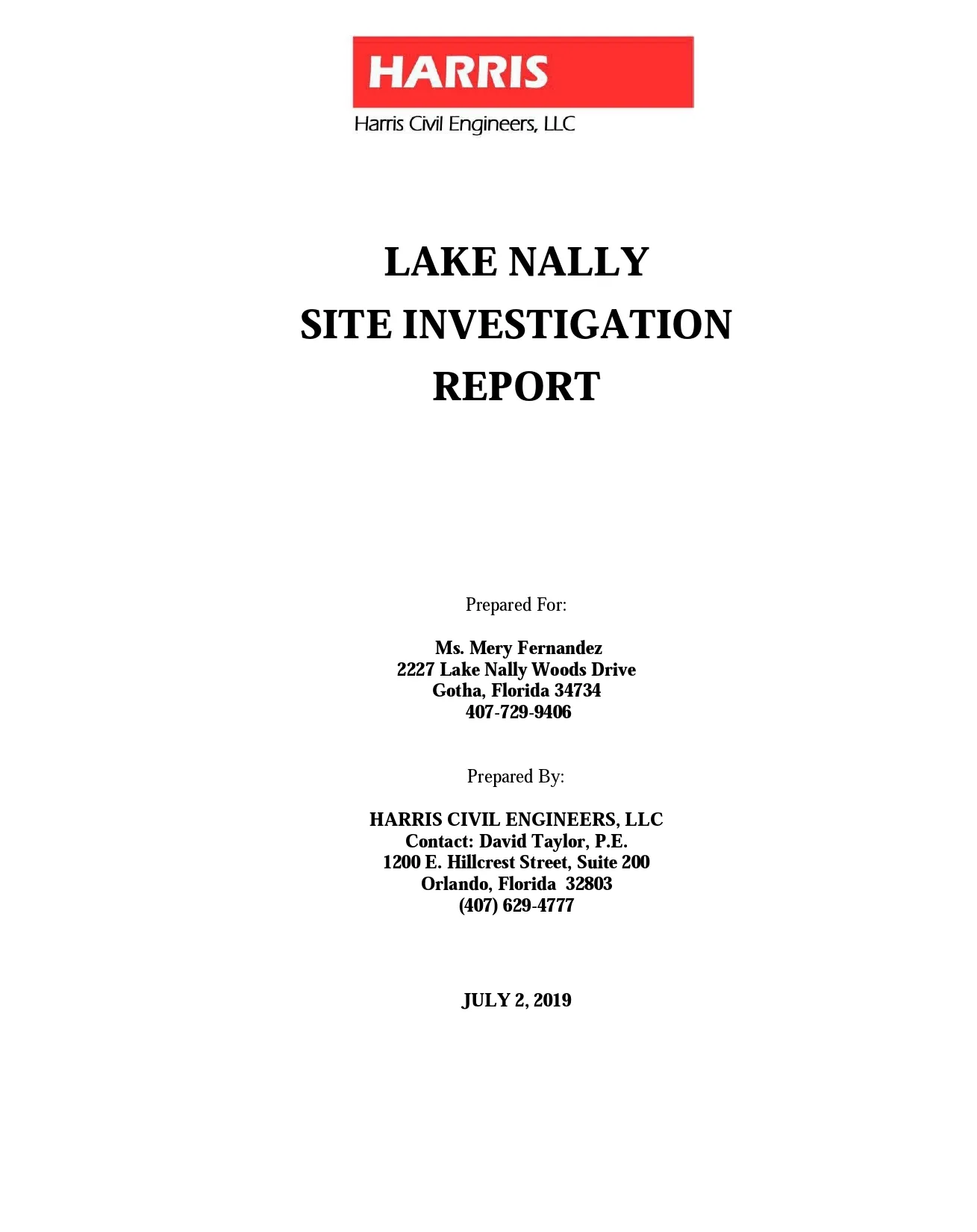 HARRIS
Harris Civil Engineers, LLC

LAKE NALLY
SITE INVESTIGATION
REPORT

Prepared For:

Ms. Mery Fernandez
2227 Lake Nally Woods Drive
Gotha, Florida 34734
407-729-9406

Prepared By:

HARRIS CIVIL ENGINEERS, LLC
Contact: David Taylor, P.E.
1200 E. Hillcrest Street, Suite 200
Orlando, Florida 32803
(407) 629-4777

JULY 2, 2019